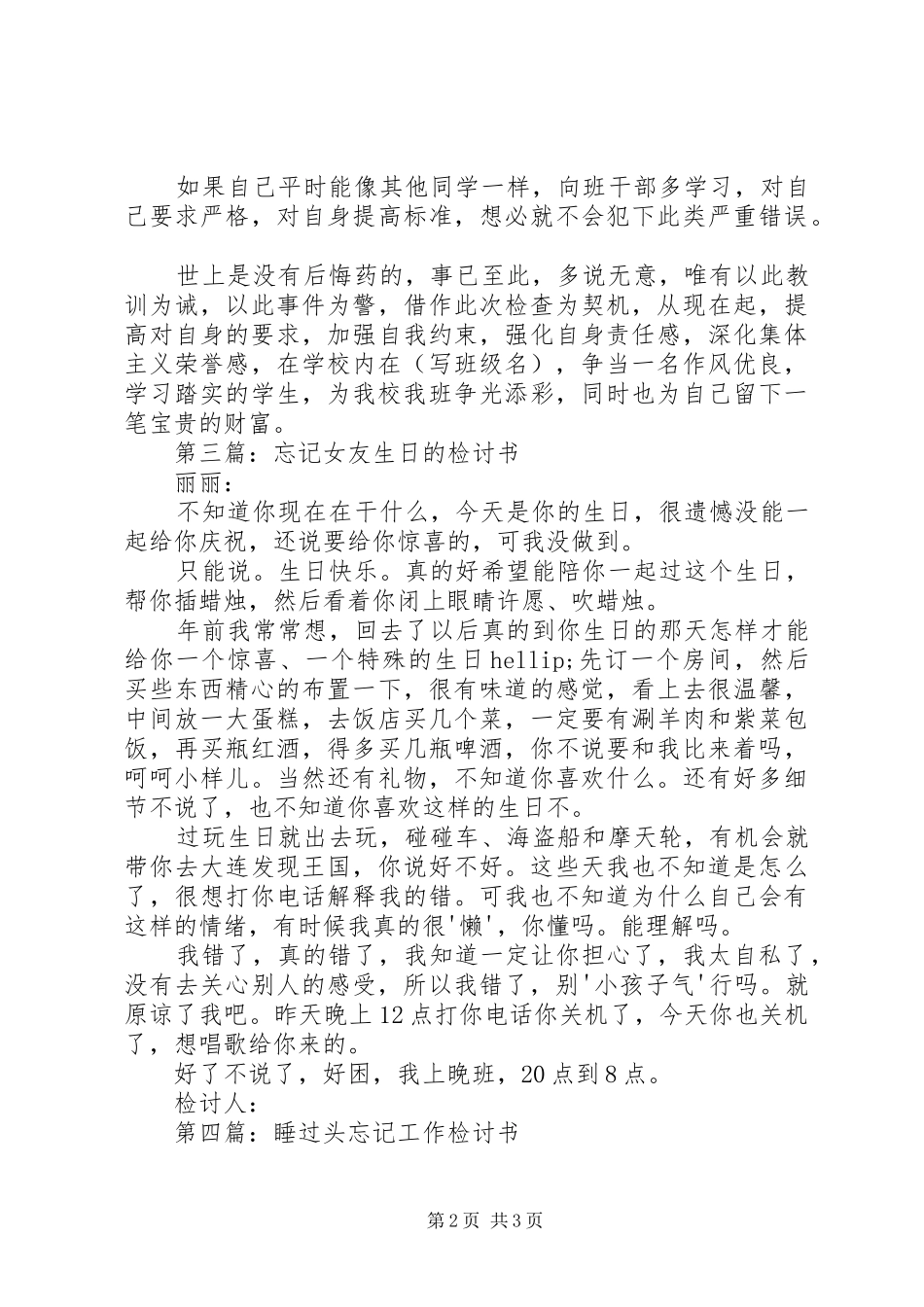 如果自己平时能像其他同学一样，向班干部多学习，对自己要求严格，对自身提高标准，想必就不会犯下此类严重错误。

世上是没有后悔药的，事已至此，多说无意，唯有以此教训为诫，以此事件为警，借作此次检查为契机，从现在起，提高对自身的要求，加强自我约束，强化自身责任感，深化集体主义荣誉感，在学校内在（写班级名），争当一名作风优良，学习踏实的学生，为我校我班争光添彩，同时也为自己留下一笔宝贵的财富。

第三篇：忘记女友生日的检讨书

丽丽：

不知道你现在在干什么，今天是你的生日，很遗憾没能一起给你庆祝，还说要给你惊喜的，可我没做到。

只能说。生日快乐。真的好希望能陪你一起过这个生日，帮你插蜡烛，然后看着你闭上眼睛许愿、吹蜡烛。

年前我常常想，回去了以后真的到你生日的那天怎样才能给你一个惊喜、一个特殊的生日hellip;先订一个房间，然后买些东西精心的布置一下，很有味道的感觉，看上去很温馨，中间放一大蛋糕，去饭店买几个菜，一定要有涮羊肉和紫菜包饭，再买瓶红酒，得多买几瓶啤酒，你不说要和我比来着吗，呵呵小样儿。当然还有礼物，不知道你喜欢什么。还有好多细节不说了，也不知道你喜欢这样的生日不。

过玩生日就出去玩，碰碰车、海盗船和摩天轮，有机会就带你去大连发现王国，你说好不好。这些天我也不知道是怎么了，很想打你电话解释我的错。可我也不知道为什么自己会有这样的情绪，有时候我真的很'懒'，你懂吗。能理解吗。

我错了，真的错了，我知道一定让你担心了，我太自私了，没有去关心别人的感受，所以我错了，别'小孩子气'行吗。就原谅了我吧。昨天晚上12点打你电话你关机了，今天你也关机了，想唱歌给你来的。

好了不说了，好困，我上晚班，20点到8点。

检讨人：

第四篇：睡过头忘记工作检讨书

第2页 共3页